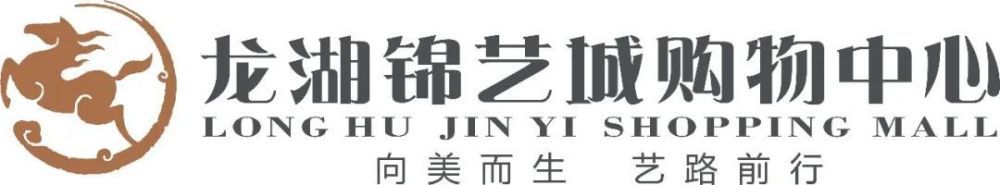 龙湖锦艺城购物中心
LONG HU JIN YI SHOPPING MALL
向美而生 艺路前行